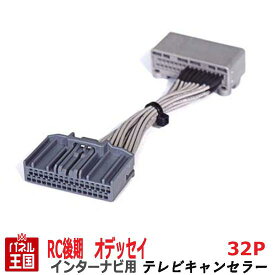 パネル王国

RC後期　オデッセイ

32P

インターナビ用　テレビキャンセラー